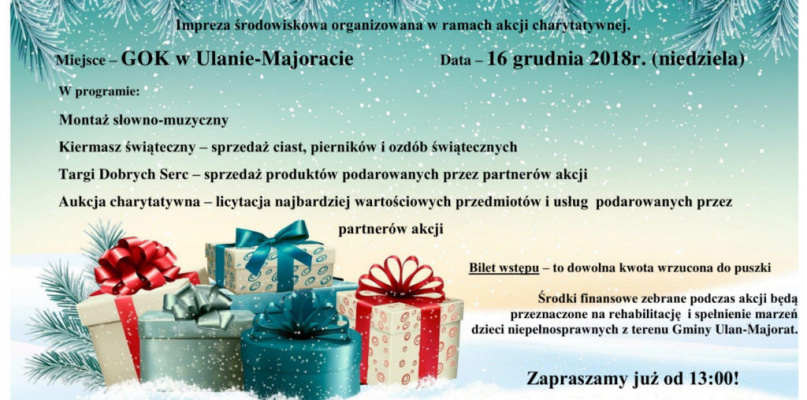 Impreza środowiskowa organizowana w ramach akcji charytatywnej.

Miejsce – GOK w Ulanie-Majoracie

Data – 16 grudnia 2018r. (niedziela)

W programie:

Montaż słowno-muzyczny

Kiermasz świąteczny – sprzedaż ciast, pierników i ozdób świątecznych

Targi Dobrych Serc – sprzedaż produktów podarowanych przez partnerów akcji

Aukcja charytatywna – licytacja najbardziej wartościowych przedmiotów i usług podarowanych przez partnerów akcji

Bilet wstępu – to dowolna kwota wrzucona do puszki

Środki finansowe zebrane podczas akcji będą przeznaczone na rehabilitację i spełnienie marzeń dzieci niepełnosprawnych z terenu Gminy Ulan-Majorat.

Zapraszamy już od 13:00!